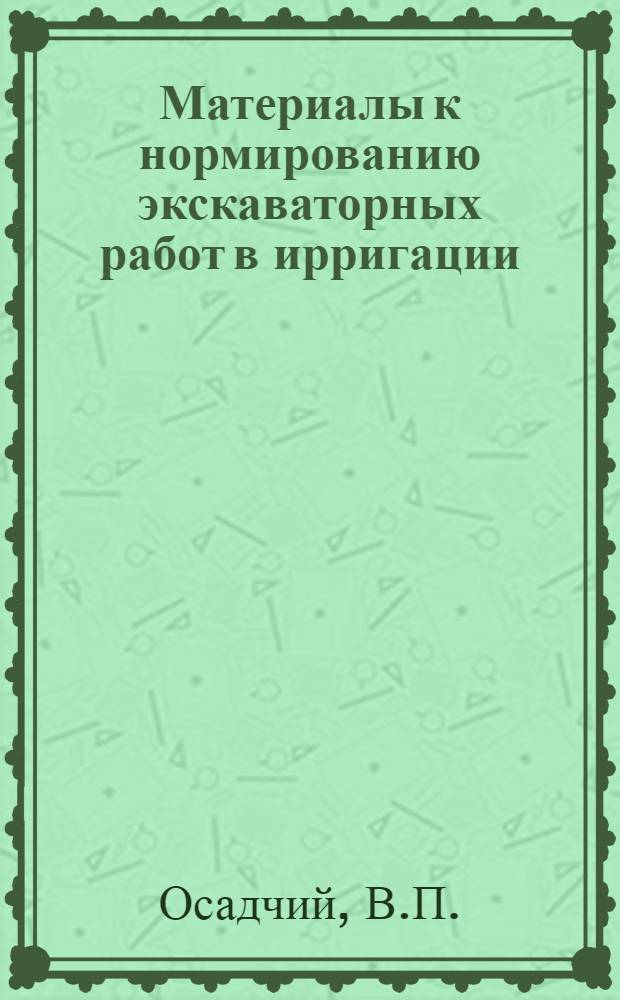 Материалы к нормированию экскаваторных работ в ирригации

Осадчий, В.П.